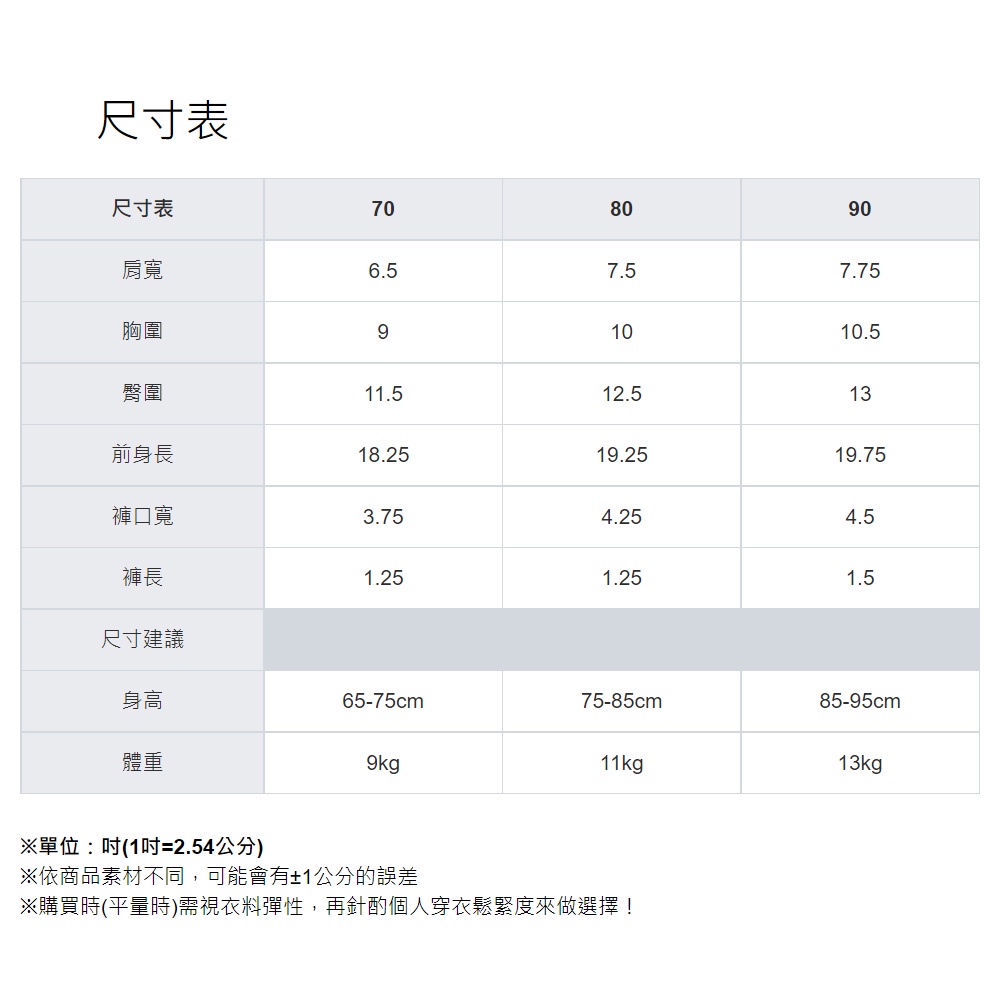 尺寸表

| 尺寸表 | 70 | 80 | 90 |
|---|---|---|---|
| 肩寬 | 6.5 | 7.5 | 7.75 |
| 胸圍 | 9 | 10 | 10.5 |
| 臀圍 | 11.5 | 12.5 | 13 |
| 前身長 | 18.25 | 19.25 | 19.75 |
| 褲口寬 | 3.75 | 4.25 | 4.5 |
| 褲長 | 1.25 | 1.25 | 1.5 |
| 尺寸建議 | | | |
| 身高 | 65-75cm | 75-85cm | 85-95cm |
| 體重 | 9kg | 11kg | 13kg |

※單位：吋(1吋=2.54公分)
※依商品素材不同，可能會有±1公分的誤差
※購買時(平量時)需視衣料彈性，再針酌個人穿衣鬆緊度來做選擇！